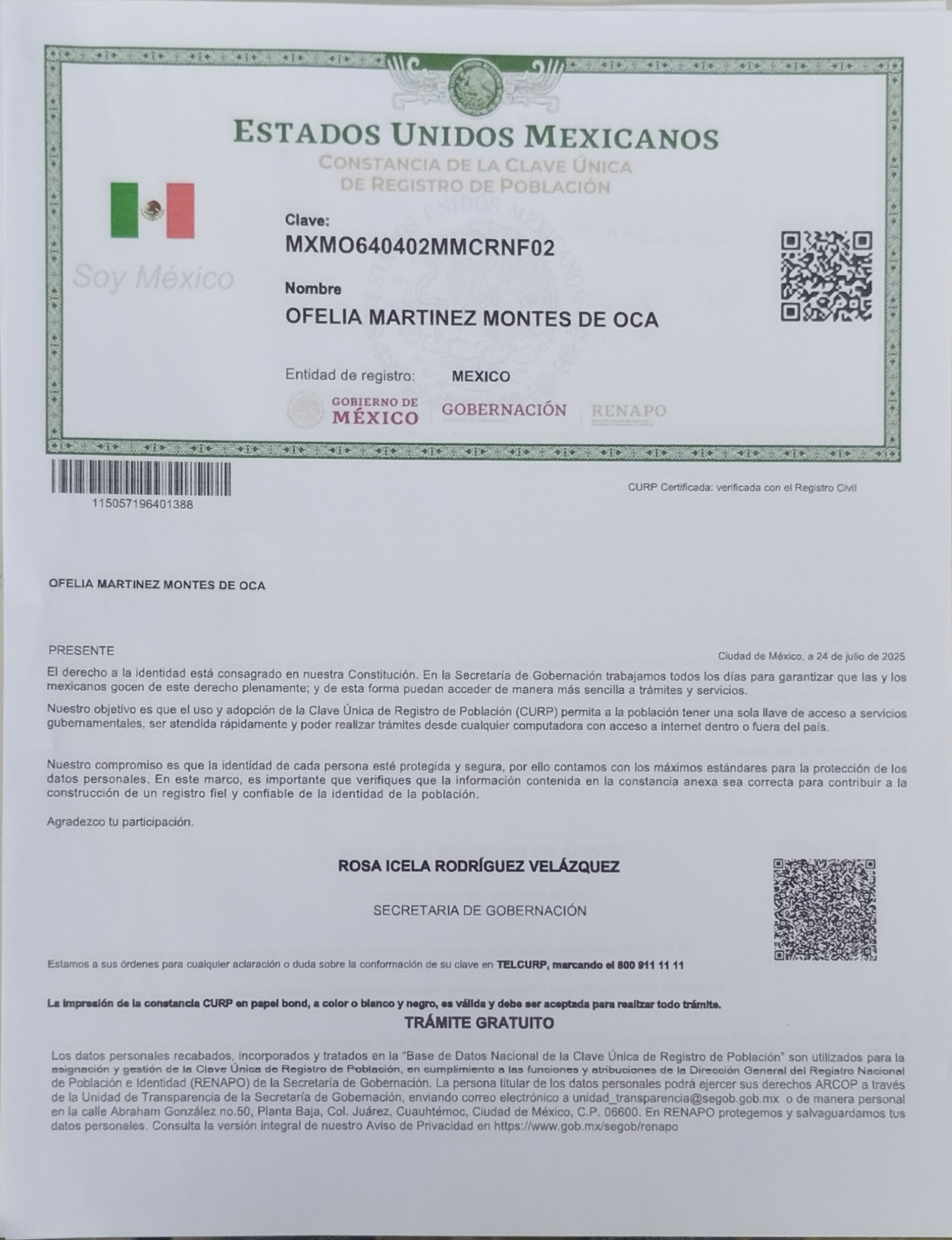 ESTADOS UNIDOS MEXICANOS
CONSTANCIA DE LA CLAVE ÚNICA DE REGISTRO DE POBLACIÓN

Soy México

Clave:
MXMO640402MMCRNF02

Nombre
OFELIA MARTINEZ MONTES DE OCA

Entidad de registro: MEXICO

GOBIERNO DE MÉXICO GOBERNACIÓN RENAPO

115057196401388

CURP Certificada: verificada con el Registro Civil

OFELIA MARTINEZ MONTES DE OCA

PRESENTE

Ciudad de México, a 24 de julio de 2025

El derecho a la identidad está consagrado en nuestra Constitución. En la Secretaría de Gobernación trabajamos todos los días para garantizar que las y los mexicanos gocen de este derecho plenamente; y de esta forma puedan acceder de manera más sencilla a trámites y servicios.

Nuestro objetivo es que el uso y adopción de la Clave Única de Registro de Población (CURP) permita a la población tener una sola llave de acceso a servicios gubernamentales, ser atendida rápidamente y poder realizar trámites desde cualquier computadora con acceso a internet dentro o fuera del país.

Nuestro compromiso es que la identidad de cada persona esté protegida y segura, por ello contamos con los máximos estándares para la protección de los datos personales. En este marco, es importante que verifiques que la información contenida en la constancia anexa sea correcta para contribuir a la construcción de un registro fiel y confiable de la identidad de la población.

Agradezco tu participación.

ROSA ICELA RODRÍGUEZ VELÁZQUEZ

SECRETARIA DE GOBERNACIÓN

Estamos a sus órdenes para cualquier aclaración o duda sobre la conformación de su clave en TELCURP, marcando el 800 911 11 11

La impresión de la constancia CURP en papel bond, a color o blanco y negro, es válida y debe ser aceptada para realizar todo trámite.

TRÁMITE GRATUITO

Los datos personales recabados, incorporados y tratados en la "Base de Datos Nacional de la Clave Única de Registro de Población" son utilizados para la asignación y gestión de la Clave Única de Registro de Población, en cumplimiento a las funciones y atribuciones de la Dirección General del Registro Nacional de Población e Identidad (RENAPO) de la Secretaría de Gobernación. La persona titular de los datos personales podrá ejercer sus derechos ARCOP a través de la Unidad de Transparencia de la Secretaría de Gobernación, enviando correo electrónico a unidad_transparencia@segob.gob.mx o de manera personal en la calle Abraham González no.50, Planta Baja, Col. Juárez, Cuauhtémoc, Ciudad de México, C.P. 06600. En RENAPO protegemos y salvaguardamos tus datos personales. Consulta la versión integral de nuestro Aviso de Privacidad en https://www.gob.mx/segob/renapo